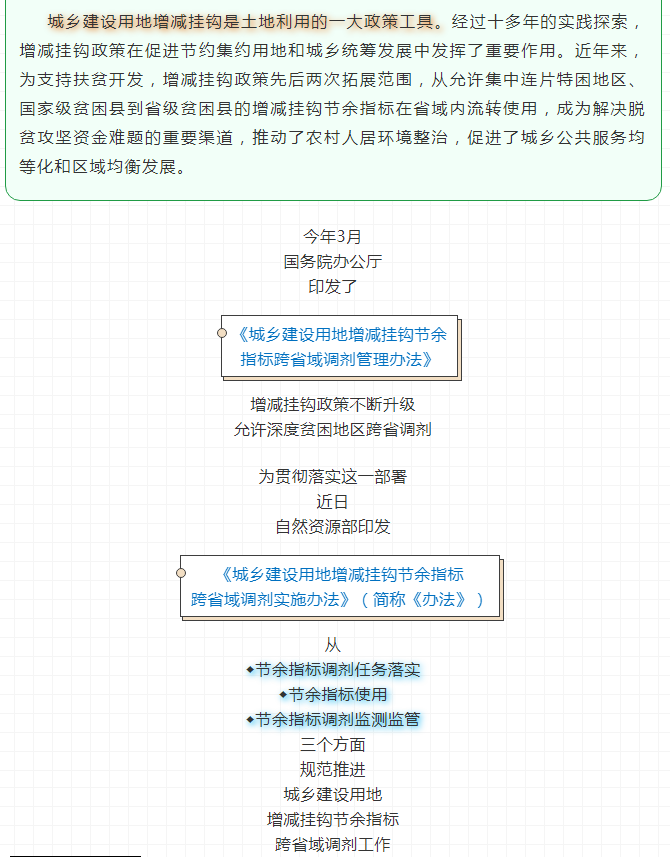 城乡建设用地增减挂钩是土地利用的一大政策工具。经过十多年的实践探索，增减挂钩政策在促进节约集约用地和城乡统筹发展中发挥了重要作用。近年来，为支持扶贫开发，增减挂钩政策先后两次拓展范围，从允许集中连片特困地区、国家级贫困县到省级贫困县的增减挂钩节余指标在省域内流转使用，成为解决脱贫攻坚资金难题的重要渠道，推动了农村人居环境整治，促进了城乡公共服务均等化和区域均衡发展。

今年3月
国务院办公厅
印发了

《城乡建设用地增减挂钩节余指标跨省域调剂管理办法》

增减挂钩政策不断升级
允许深度贫困地区跨省调剂

为贯彻落实这一部署
近日
自然资源部印发

《城乡建设用地增减挂钩节余指标跨省域调剂实施办法》（简称《办法》）

从
◆节余指标调剂任务落实
◆节余指标使用
◆节余指标调剂监测监管
三个方面
规范推进
城乡建设用地
增减挂钩节余指标
跨省域调剂工作